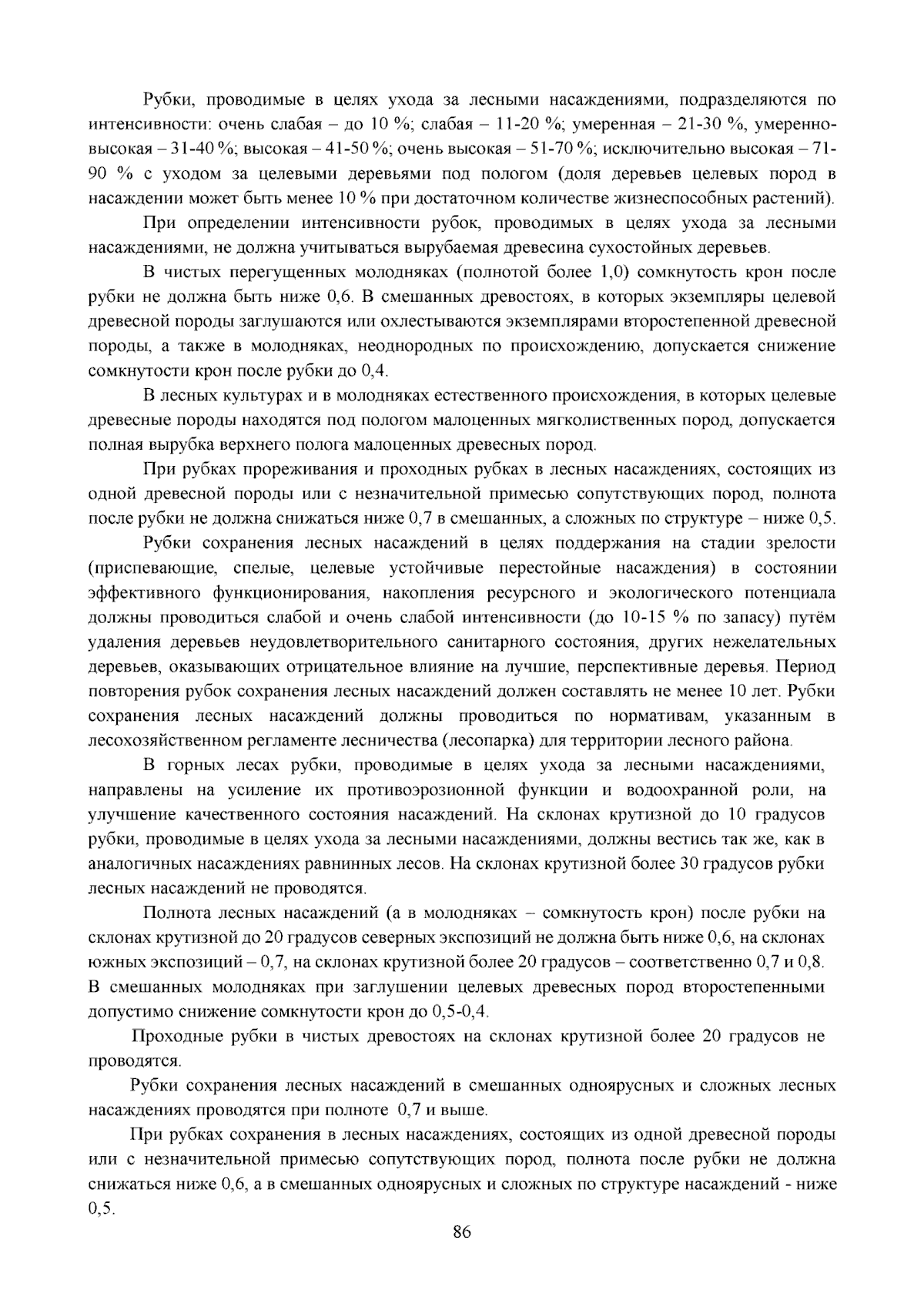 Рубки, проводимые в целях ухода за лесными насаждениями, подразделяются по интенсивности: очень слабая – до 10 %; слабая – 11-20 %; умеренная – 21-30 %, умеренно-высокая – 31-40 %; высокая – 41-50 %; очень высокая – 51-70 %; исключительно высокая – 71-90 % с уходом за целевыми деревьями под пологом (доля деревьев целевых пород в насаждении может быть менее 10 % при достаточном количестве жизнеспособных растений).

При определении интенсивности рубок, проводимых в целях ухода за лесными насаждениями, не должна учитываться вырубаемая древесина сухостойных деревьев.

В чистых перегущенных молодняках (полнотой более 1,0) сомкнутость крон после рубки не должна быть ниже 0,6. В смешанных древостоях, в которых экземпляры целевой древесной породы заглушаются или охлестываются экземплярами второстепенной древесной породы, а также в молодняках, неоднородных по происхождению, допускается снижение сомкнутости крон после рубки до 0,4.

В лесных культурах и в молодняках естественного происхождения, в которых целевые древесные породы находятся под пологом малоценных мягколиственных пород, допускается полная вырубка верхнего полога малоценных древесных пород.

При рубках прореживания и проходных рубках в лесных насаждениях, состоящих из одной древесной породы или с незначительной примесью сопутствующих пород, полнота после рубки не должна снижаться ниже 0,7 в смешанных, а сложных по структуре – ниже 0,5.

Рубки сохранения лесных насаждений в целях поддержания на стадии зрелости (приспевающие, спелые, целевые устойчивые перестойные насаждения) в состоянии эффективного функционирования, накопления ресурсного и экологического потенциала должны проводиться слабой и очень слабой интенсивности (до 10-15 % по запасу) путём удаления деревьев неудовлетворительного санитарного состояния, других нежелательных деревьев, оказывающих отрицательное влияние на лучшие, перспективные деревья. Период повторения рубок сохранения лесных насаждений должен составлять не менее 10 лет. Рубки сохранения лесных насаждений должны проводиться по нормативам, указанным в лесохозяйственном регламенте лесничества (лесопарка) для территории лесного района.

В горных лесах рубки, проводимые в целях ухода за лесными насаждениями, направлены на усиление их противоэрозионной функции и водоохранной роли, на улучшение качественного состояния насаждений. На склонах крутизной до 10 градусов рубки, проводимые в целях ухода за лесными насаждениями, должны вестись так же, как в аналогичных насаждениях равнинных лесов. На склонах крутизной более 30 градусов рубки лесных насаждений не проводятся.

Полнота лесных насаждений (а в молодняках – сомкнутость крон) после рубки на склонах крутизной до 20 градусов северных экспозиций не должна быть ниже 0,6, на склонах южных экспозиций – 0,7, на склонах крутизной более 20 градусов – соответственно 0,7 и 0,8. В смешанных молодняках при заглушении целевых древесных пород второстепенными допустимо снижение сомкнутости крон до 0,5-0,4.

Проходные рубки в чистых древостоях на склонах крутизной более 20 градусов не проводятся.

Рубки сохранения лесных насаждений в смешанных одноярусных и сложных лесных насаждениях проводятся при полноте 0,7 и выше.

При рубках сохранения в лесных насаждениях, состоящих из одной древесной породы или с незначительной примесью сопутствующих пород, полнота после рубки не должна снижаться ниже 0,6, а в смешанных одноярусных и сложных по структуре насаждений - ниже 0,5.

86